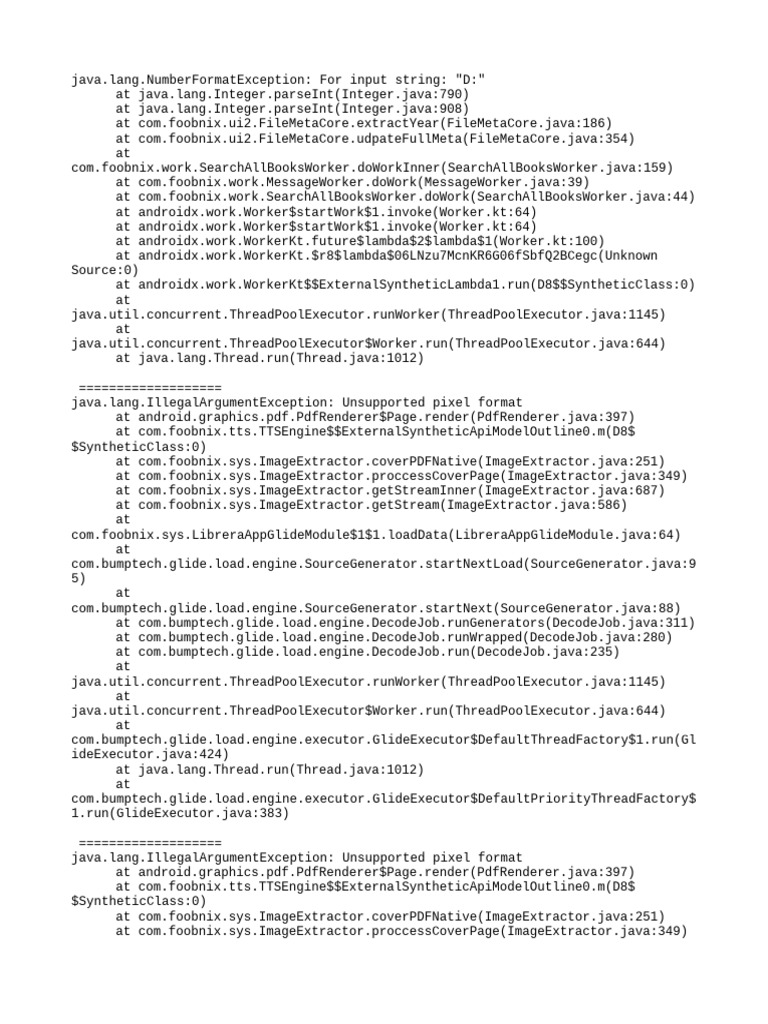 java.lang.NumberFormatException: For input string: "D:"
at java.lang.Integer.parseInt(Integer.java:790)
at java.lang.Integer.parseInt(Integer.java:908)
at com.foobnix.ui2.FileMetaCore.extractYear(FileMetaCore.java:186)
at com.foobnix.ui2.FileMetaCore.udpateFullMeta(FileMetaCore.java:354)
at com.foobnix.work.SearchAllBooksWorker.doWorkInner(SearchAllBooksWorker.java:159)
at com.foobnix.work.MessageWorker.doWork(MessageWorker.java:39)
at com.foobnix.work.SearchAllBooksWorker.doWork(SearchAllBooksWorker.java:44)
at androidx.work.Worker$startWork$1.invoke(Worker.kt:64)
at androidx.work.Worker$startWork$1.invoke(Worker.kt:64)
at androidx.work.WorkerKt.future$lambda$2$lambda$1(Worker.kt:100)
at androidx.work.WorkerKt.$r8$lambda$06LNzu7McnKR6G06fSbfQ2BCegc(Unknown Source:0)
at androidx.work.WorkerKt$$ExternalSyntheticLambda1.run(D8$$SyntheticClass:0)
at java.util.concurrent.ThreadPoolExecutor.runWorker(ThreadPoolExecutor.java:1145)
at java.util.concurrent.ThreadPoolExecutor$Worker.run(ThreadPoolExecutor.java:644)
at java.lang.Thread.run(Thread.java:1012)

===================
java.lang.IllegalArgumentException: Unsupported pixel format
at android.graphics.pdf.PdfRenderer$Page.render(PdfRenderer.java:397)
at com.foobnix.tts.TTSEngine$$ExternalSyntheticApiModelOutline0.m(D8$$SyntheticClass:0)
at com.foobnix.sys.ImageExtractor.coverPDFNative(ImageExtractor.java:251)
at com.foobnix.sys.ImageExtractor.proccessCoverPage(ImageExtractor.java:349)
at com.foobnix.sys.ImageExtractor.getStreamInner(ImageExtractor.java:687)
at com.foobnix.sys.ImageExtractor.getStream(ImageExtractor.java:586)
at com.foobnix.sys.LibreraAppGlideModule$1$1.loadData(LibreraAppGlideModule.java:64)
at com.bumptech.glide.load.engine.SourceGenerator.startNextLoad(SourceGenerator.java:95)
at com.bumptech.glide.load.engine.SourceGenerator.startNext(SourceGenerator.java:88)
at com.bumptech.glide.load.engine.DecodeJob.runGenerators(DecodeJob.java:311)
at com.bumptech.glide.load.engine.DecodeJob.runWrapped(DecodeJob.java:280)
at com.bumptech.glide.load.engine.DecodeJob.run(DecodeJob.java:235)
at java.util.concurrent.ThreadPoolExecutor.runWorker(ThreadPoolExecutor.java:1145)
at java.util.concurrent.ThreadPoolExecutor$Worker.run(ThreadPoolExecutor.java:644)
at com.bumptech.glide.load.engine.executor.GlideExecutor$DefaultThreadFactory$1.run(GlideExecutor.java:424)
at java.lang.Thread.run(Thread.java:1012)
at com.bumptech.glide.load.engine.executor.GlideExecutor$DefaultPriorityThreadFactory$1.run(GlideExecutor.java:383)

===================
java.lang.IllegalArgumentException: Unsupported pixel format
at android.graphics.pdf.PdfRenderer$Page.render(PdfRenderer.java:397)
at com.foobnix.tts.TTSEngine$$ExternalSyntheticApiModelOutline0.m(D8$$SyntheticClass:0)
at com.foobnix.sys.ImageExtractor.coverPDFNative(ImageExtractor.java:251)
at com.foobnix.sys.ImageExtractor.proccessCoverPage(ImageExtractor.java:349)